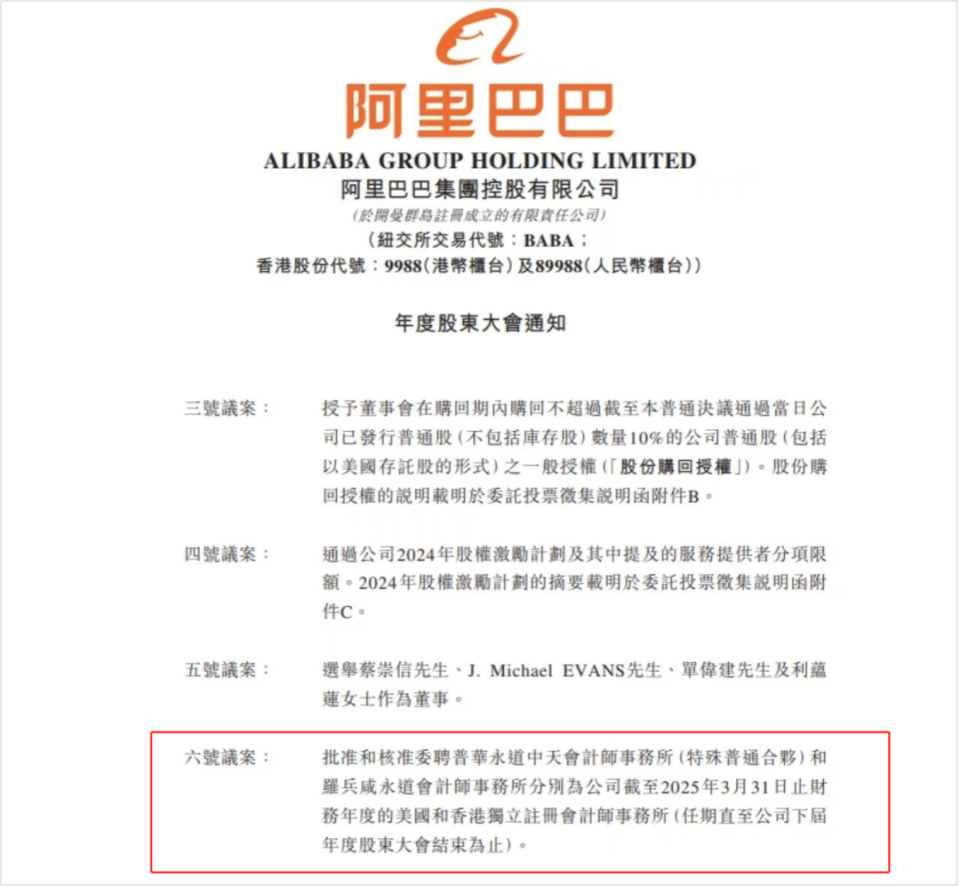 阿里巴巴

ALIBABA GROUP HOLDING LIMITED
阿里巴巴集團控股有限公司
(於開曼群島註冊成立的有限責任公司)
(紐交所交易代號:BABA;
香港股份代號:9988(港幣櫃台)及89988(人民幣櫃台))

年度股東大會通知

三號議案: 授予董事會在購回期內購回不超過截至本普通決議通過當日公司已發行普通股(不包括庫存股)數量10%的公司普通股(包括以美國存託股的形式)之一般授權(「股份購回授權」)。股份購回授權的說明載明於委託投票徵集說明函附件B。

四號議案: 通過公司2024年股權激勵計劃及其中提及的服務提供者分項限額。2024年股權激勵計劃的摘要載明於委託投票徵集說明函附件C。

五號議案: 選舉蔡崇信先生、J. Michael EVANS先生、單偉建先生及利蘊蓮女士作為董事。

六號議案: 批准和核准委聘普華永道中天會計師事務所(特殊普通合夥)和羅兵咸永道會計師事務所分別為公司截至2025年3月31日止財務年度的美國和香港獨立註冊會計師事務所(任期直至公司下屆年度股東大會結束為止)。